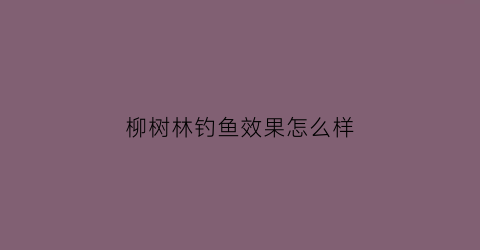 柳树林钓鱼效果怎么样